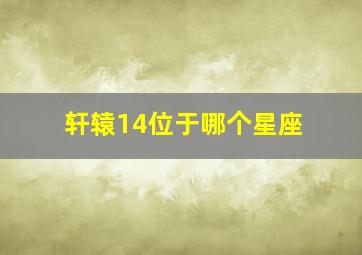 轩辕14位于哪个星座